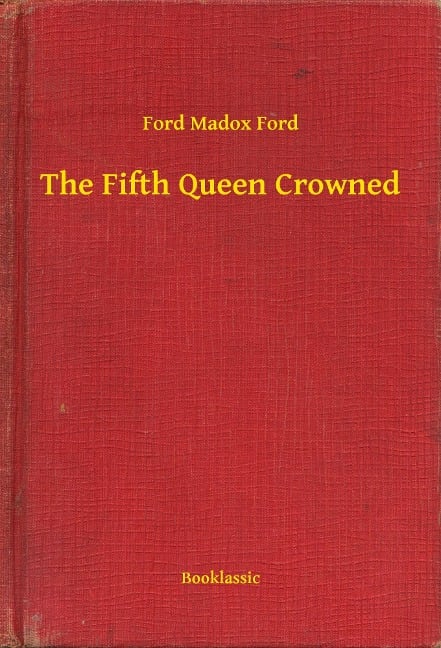 Ford Madox Ford

The Fifth Queen Crowned

Booklassic